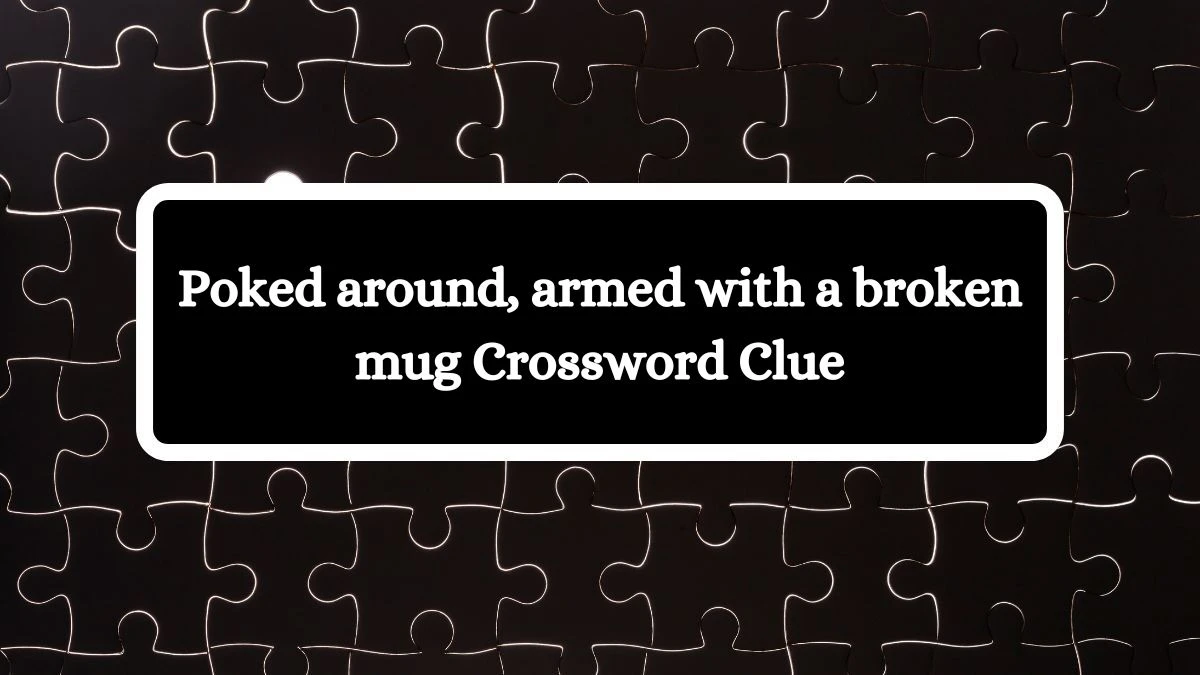 Poked around, armed with a broken mug Crossword Clue